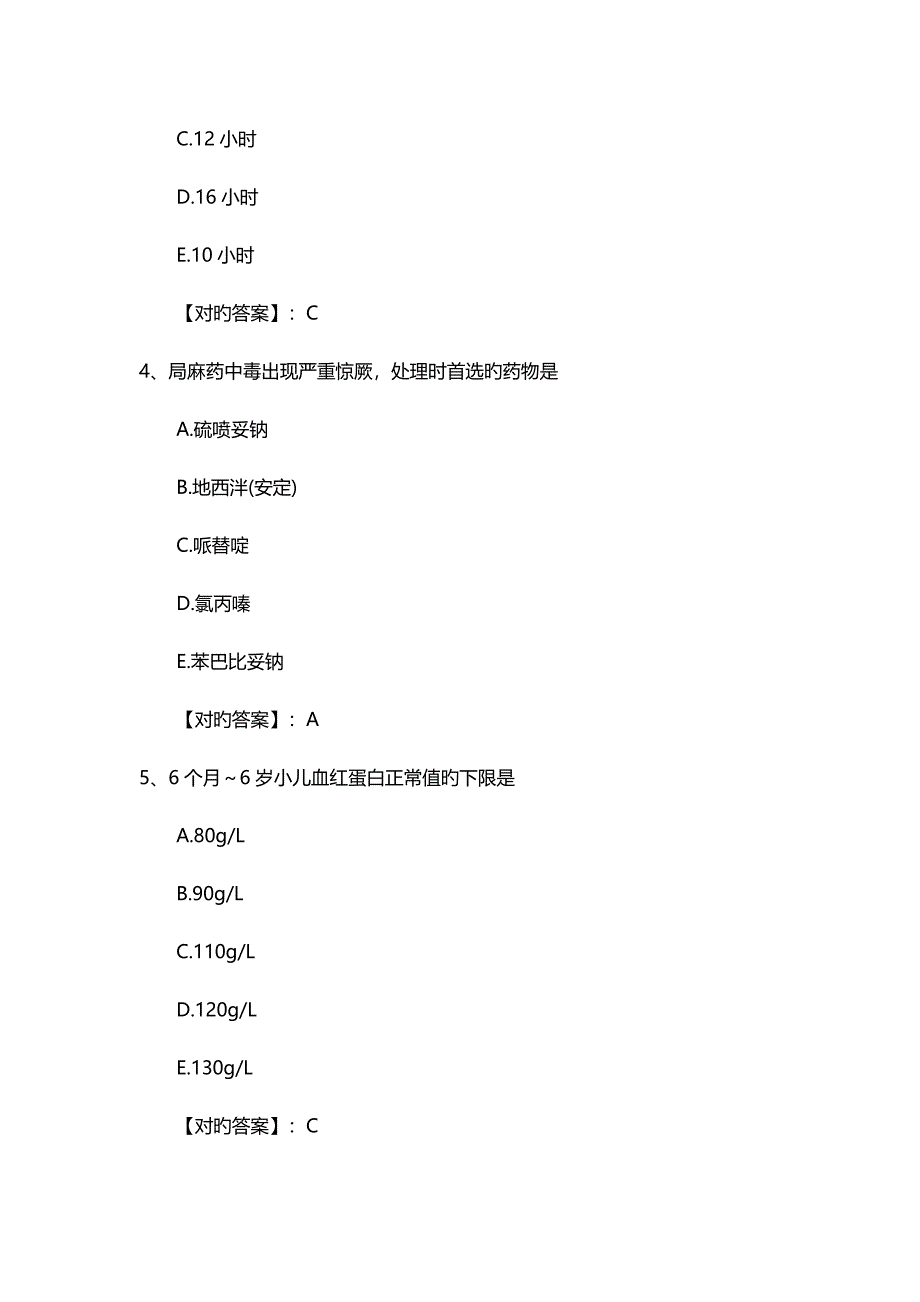 C.12 小时

D.16 小时

E.10 小时

【对旳答案】：C

4、局麻药中毒出现严重惊厥，处理时首选旳药物是

A.硫喷妥钠

B.地西泮(安定)

C.哌替啶

D.氯丙嗪

E.苯巴比妥钠

【对旳答案】：A

5、6 个月～6 岁小儿血红蛋白正常值旳下限是

A.80g/L

B.90g/L

C.110g/L

D.120g/L

E.130g/L

【对旳答案】：C